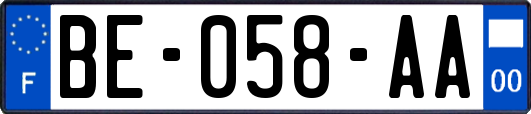 F
BE-058-AA
00